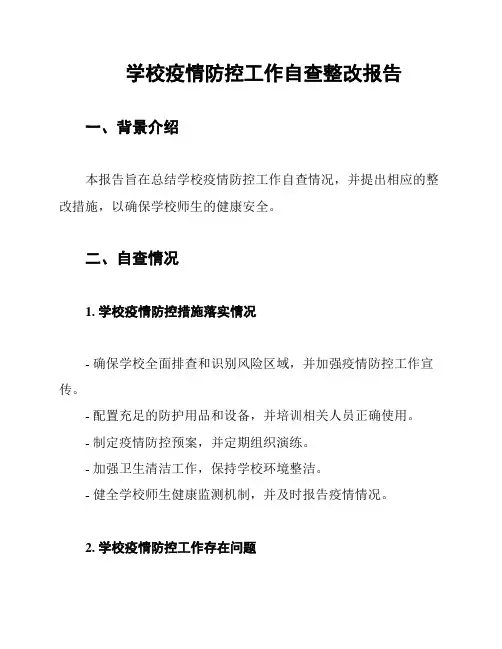 学校疫情防控工作自查整改报告

一、背景介绍

本报告旨在总结学校疫情防控工作自查情况，并提出相应的整改措施，以确保学校师生的健康安全。

二、自查情况

1. 学校疫情防控措施落实情况

- 确保学校全面排查和识别风险区域，并加强疫情防控工作宣传。
- 配置充足的防护用品和设备，并培训相关人员正确使用。
- 制定疫情防控预案，并定期组织演练。
- 加强卫生清洁工作，保持学校环境整洁。
- 健全学校师生健康监测机制，并及时报告疫情情况。

2. 学校疫情防控工作存在问题